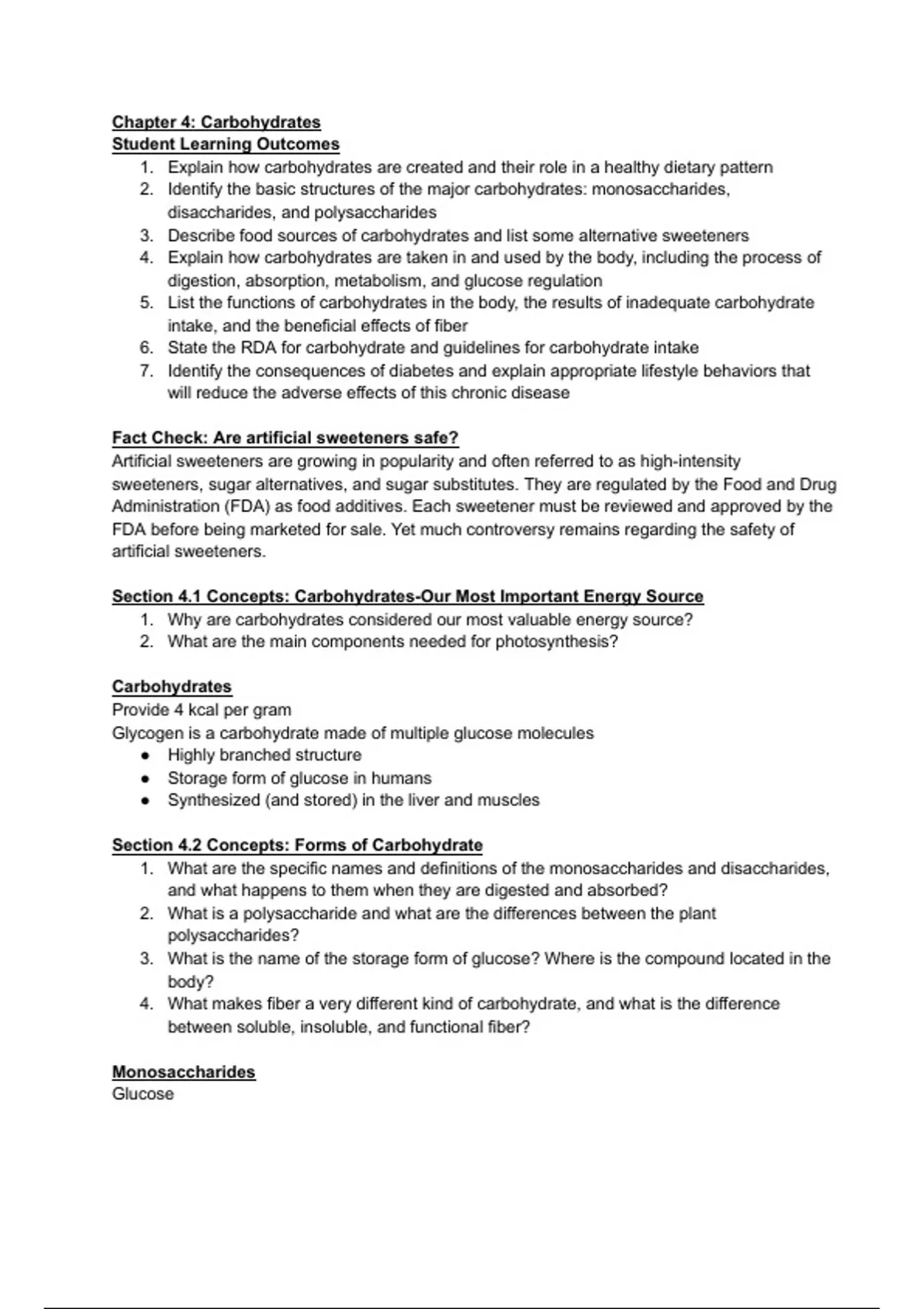 Chapter 4: Carbohydrates
Student Learning Outcomes
1. Explain how carbohydrates are created and their role in a healthy dietary pattern
2. Identify the basic structures of the major carbohydrates: monosaccharides, disaccharides, and polysaccharides
3. Describe food sources of carbohydrates and list some alternative sweeteners
4. Explain how carbohydrates are taken in and used by the body, including the process of digestion, absorption, metabolism, and glucose regulation
5. List the functions of carbohydrates in the body, the results of inadequate carbohydrate intake, and the beneficial effects of fiber
6. State the RDA for carbohydrate and guidelines for carbohydrate intake
7. Identify the consequences of diabetes and explain appropriate lifestyle behaviors that will reduce the adverse effects of this chronic disease

Fact Check: Are artificial sweeteners safe?
Artificial sweeteners are growing in popularity and often referred to as high-intensity sweeteners, sugar alternatives, and sugar substitutes. They are regulated by the Food and Drug Administration (FDA) as food additives. Each sweetener must be reviewed and approved by the FDA before being marketed for sale. Yet much controversy remains regarding the safety of artificial sweeteners.

Section 4.1 Concepts: Carbohydrates-Our Most Important Energy Source
1. Why are carbohydrates considered our most valuable energy source?
2. What are the main components needed for photosynthesis?

Carbohydrates
Provide 4 kcal per gram
Glycogen is a carbohydrate made of multiple glucose molecules
● Highly branched structure
● Storage form of glucose in humans
● Synthesized (and stored) in the liver and muscles

Section 4.2 Concepts: Forms of Carbohydrate
1. What are the specific names and definitions of the monosaccharides and disaccharides, and what happens to them when they are digested and absorbed?
2. What is a polysaccharide and what are the differences between the plant polysaccharides?
3. What is the name of the storage form of glucose? Where is the compound located in the body?
4. What makes fiber a very different kind of carbohydrate, and what is the difference between soluble, insoluble, and functional fiber?

Monosaccharides
Glucose